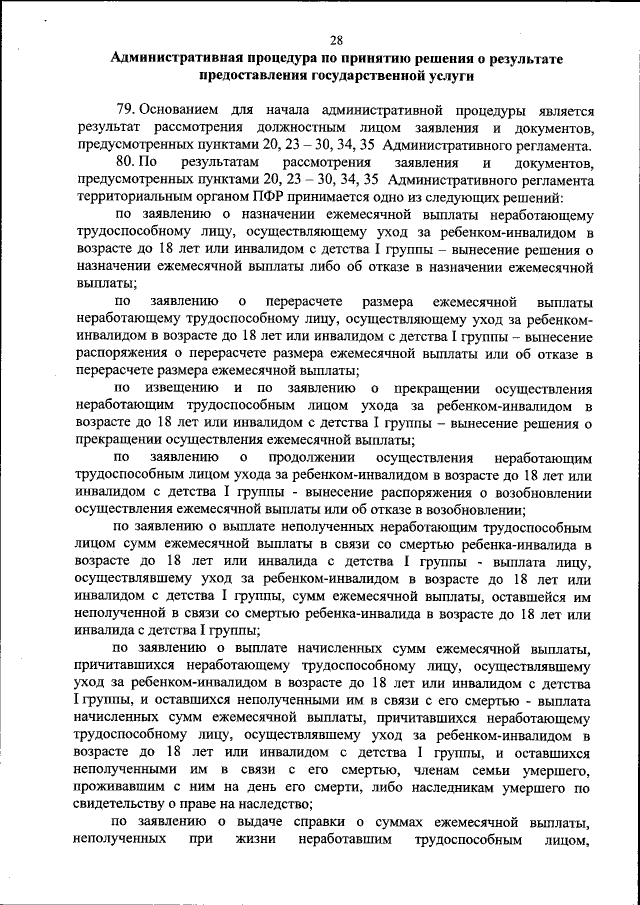 28

Административная процедура по принятию решения о результате предоставления государственной услуги

79. Основанием для начала административной процедуры является результат рассмотрения должностным лицом заявления и документов, предусмотренных пунктами 20, 23 – 30, 34, 35 Административного регламента.

80. По результатам рассмотрения заявления и документов, предусмотренных пунктами 20, 23 – 30, 34, 35 Административного регламента территориальным органом ПФР принимается одно из следующих решений:

по заявлению о назначении ежемесячной выплаты неработающему трудоспособному лицу, осуществляющему уход за ребенком-инвалидом в возрасте до 18 лет или инвалидом с детства I группы – вынесение решения о назначении ежемесячной выплаты либо об отказе в назначении ежемесячной выплаты;

по заявлению о перерасчете размера ежемесячной выплаты неработающему трудоспособному лицу, осуществляющему уход за ребенком-инвалидом в возрасте до 18 лет или инвалидом с детства I группы – вынесение распоряжения о перерасчете размера ежемесячной выплаты или об отказе в перерасчете размера ежемесячной выплаты;

по извещению и по заявлению о прекращении осуществления неработающим трудоспособным лицом ухода за ребенком-инвалидом в возрасте до 18 лет или инвалидом с детства I группы – вынесение решения о прекращении осуществления ежемесячной выплаты;

по заявлению о продолжении осуществления неработающим трудоспособным лицом ухода за ребенком-инвалидом в возрасте до 18 лет или инвалидом с детства I группы - вынесение распоряжения о возобновлении осуществления ежемесячной выплаты или об отказе в возобновлении;

по заявлению о выплате неполученных неработающим трудоспособным лицом сумм ежемесячной выплаты в связи со смертью ребенка-инвалида в возрасте до 18 лет или инвалида с детства I группы - выплата лицу, осуществлявшему уход за ребенком-инвалидом в возрасте до 18 лет или инвалидом с детства I группы, сумм ежемесячной выплаты, оставшейся им неполученной в связи со смертью ребенка-инвалида в возрасте до 18 лет или инвалида с детства I группы;

по заявлению о выплате начисленных сумм ежемесячной выплаты, причитавшихся неработающему трудоспособному лицу, осуществлявшему уход за ребенком-инвалидом в возрасте до 18 лет или инвалидом с детства I группы, и оставшихся неполученными им в связи с его смертью - выплата начисленных сумм ежемесячной выплаты, причитавшихся неработающему трудоспособному лицу, осуществлявшему уход за ребенком-инвалидом в возрасте до 18 лет или инвалидом с детства I группы, и оставшихся неполученными им в связи с его смертью, членам семьи умершего, проживавшим с ним на день его смерти, либо наследникам умершего по свидетельству о праве на наследство;

по заявлению о выдаче справки о суммах ежемесячной выплаты, неполученных при жизни неработавшим трудоспособным лицом,